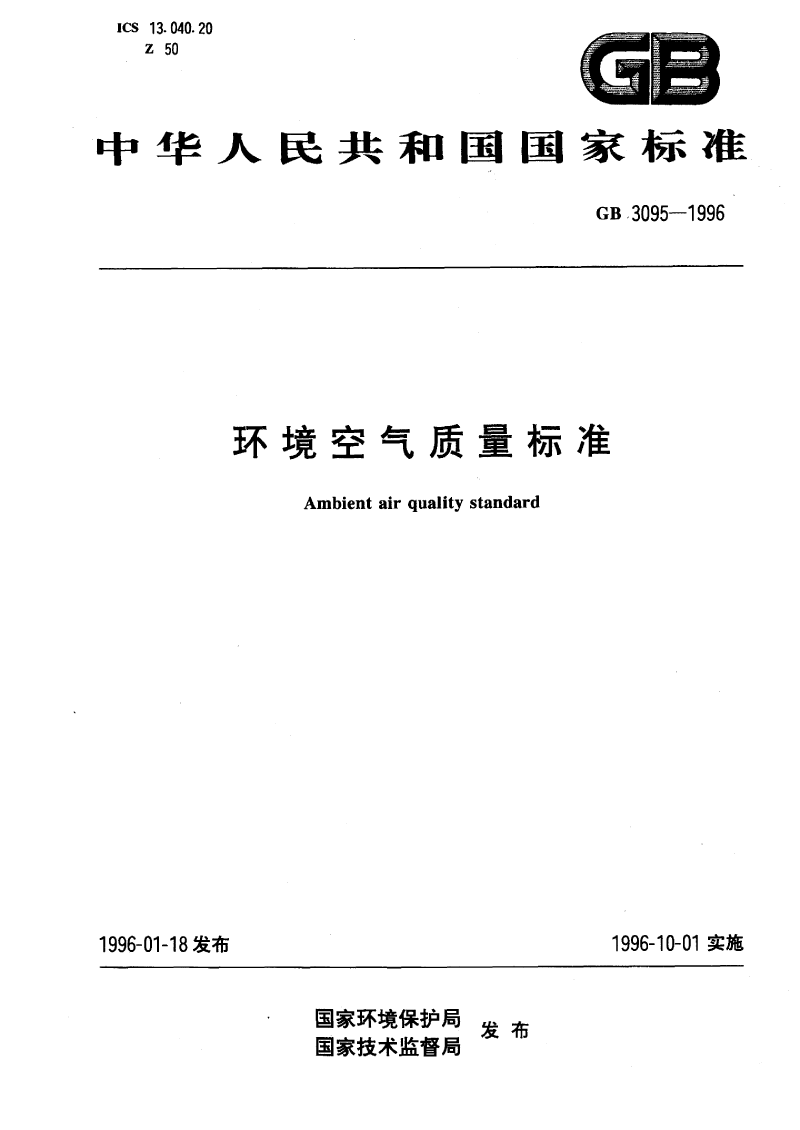 ICS 13.040.20
Z 50

GB

中华人民共和国国家标准

GB 3095—1996

环境空气质量标准

Ambient air quality standard

1996-01-18 发布

1996-10-01 实施

国家环境保护局
国家技术监督局
发布